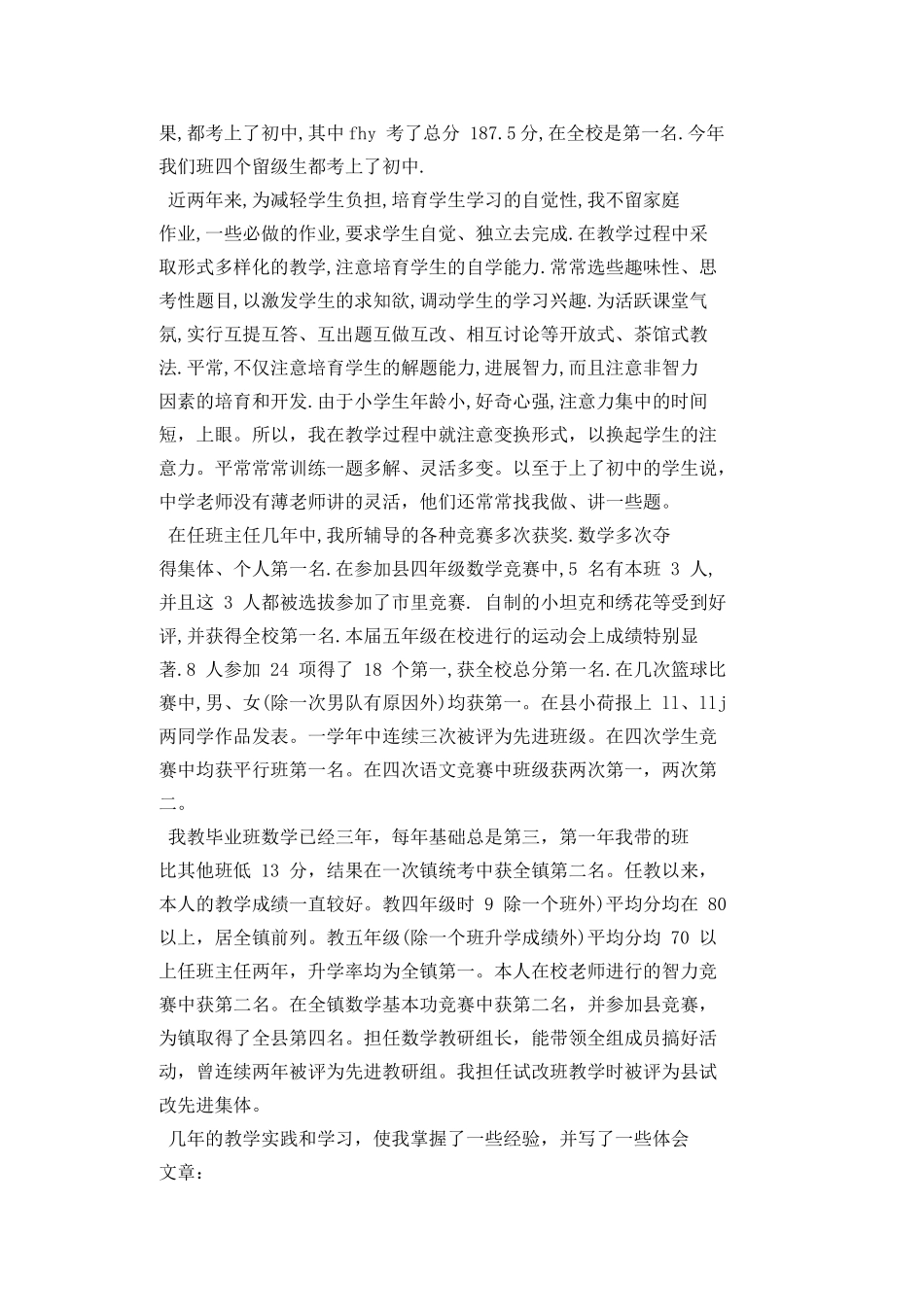 果,都考上了初中,其中 fhy 考了总分 187.5 分,在全校是第一名.今年我们班四个留级生都考上了初中.

近两年来,为减轻学生负担,培育学生学习的自觉性,我不留家庭作业,一些必做的作业,要求学生自觉、独立去完成.在教学过程中采取形式多样化的教学,注意培育学生的自学能力.常常选些趣味性、思考性题目,以激发学生的求知欲,调动学生的学习兴趣.为活跃课堂气氛,实行互提互答、互出题互做互改、相互讨论等开放式、茶馆式教法.平常,不仅注意培育学生的解题能力,进展智力,而且注意非智力因素的培育和开发.由于小学生年龄小,好奇心强,注意力集中的时间短，上眼。所以，我在教学过程中就注意变换形式，以换起学生的注意力。平常常常训练一题多解、灵活多变。以至于上了初中的学生说，中学老师没有薄老师讲的灵活，他们还常常找我做、讲一些题。

在任班主任几年中,我所辅导的各种竞赛多次获奖.数学多次夺得集体、个人第一名.在参加县四年级数学竞赛中,5 名有本班 3 人,并且这 3 人都被选拔参加了市里竞赛. 自制的小坦克和绣花等受到好评,并获得全校第一名.本届五年级在校进行的运动会上成绩特别显著.8 人参加 24 项得了 18 个第一,获全校总分第一名.在几次篮球比赛中,男、女(除一次男队有原因外)均获第一。在县小荷报上 11、11j 两同学作品发表。一学年中连续三次被评为先进班级。在四次学生竞赛中均获平行班第一名。在四次语文竞赛中班级获两次第一，两次第二。

我教毕业班数学已经三年，每年基础总是第三，第一年我带的班比其他班低 13 分，结果在一次镇统考中获全镇第二名。任教以来，本人的教学成绩一直较好。教四年级时 9 除一个班外)平均分均在 80 以上，居全镇前列。教五年级(除一个班升学成绩外)平均分均 70 以上任班主任两年，升学率均为全镇第一。本人在校老师进行的智力竞赛中获第二名。在全镇数学基本功竞赛中获第二名，并参加县竞赛，为镇取得了全县第四名。担任数学教研组长，能带领全组成员搞好活动，曾连续两年被评为先进教研组。我担任试改班教学时被评为县试改先进集体。

几年的教学实践和学习，使我掌握了一些经验，并写了一些体会文章：